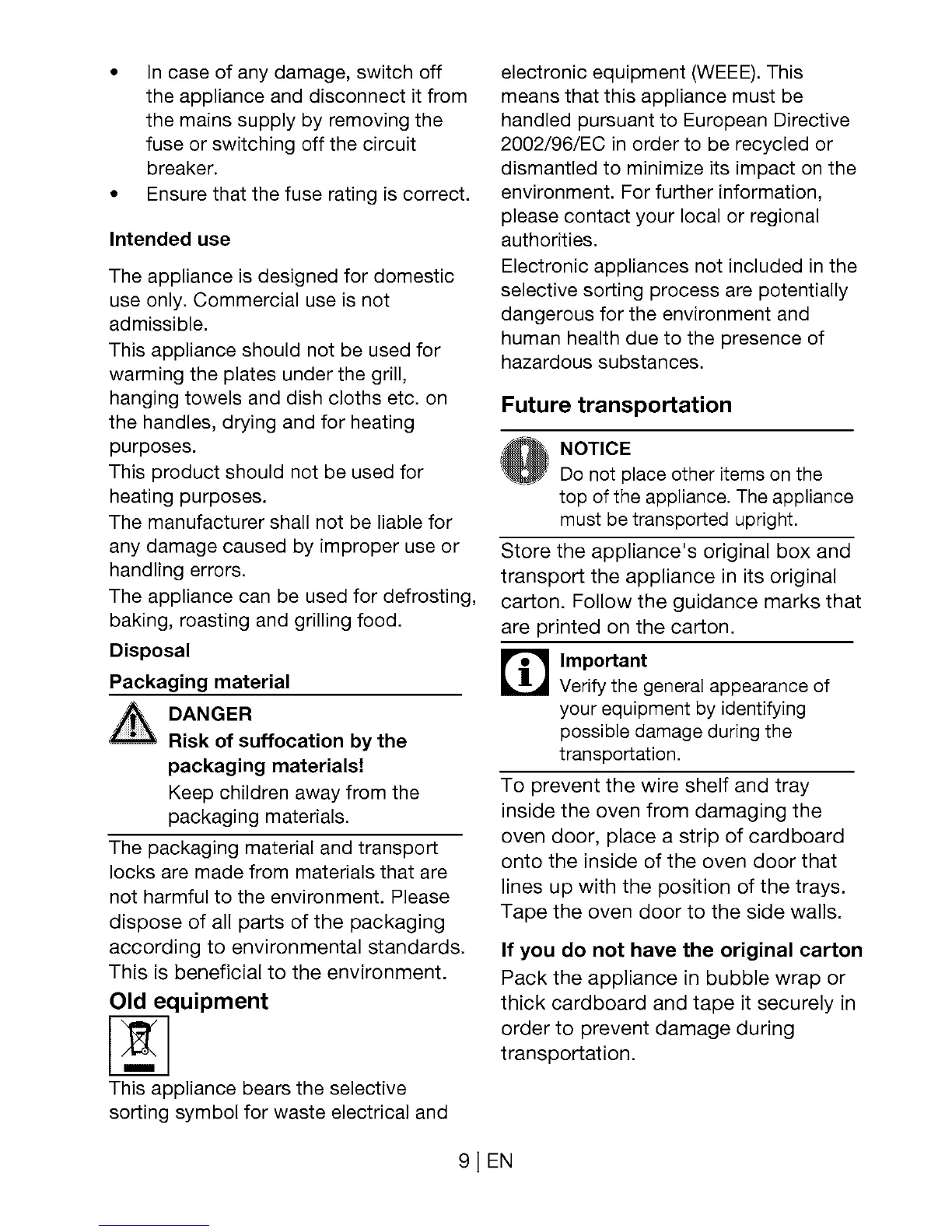 • In case of any damage, switch off the appliance and disconnect it from the mains supply by removing the fuse or switching off the circuit breaker.
• Ensure that the fuse rating is correct.

Intended use

The appliance is designed for domestic use only. Commercial use is not admissible.
This appliance should not be used for warming the plates under the grill, hanging towels and dish cloths etc. on the handles, drying and for heating purposes.
This product should not be used for heating purposes.
The manufacturer shall not be liable for any damage caused by improper use or handling errors.
The appliance can be used for defrosting, baking, roasting and grilling food.

Disposal

Packaging material

DANGER
Risk of suffocation by the packaging materials!
Keep children away from the packaging materials.

The packaging material and transport locks are made from materials that are not harmful to the environment. Please dispose of all parts of the packaging according to environmental standards. This is beneficial to the environment.

Old equipment

This appliance bears the selective sorting symbol for waste electrical and electronic equipment (WEEE). This means that this appliance must be handled pursuant to European Directive 2002/96/EC in order to be recycled or dismantled to minimize its impact on the environment. For further information, please contact your local or regional authorities.
Electronic appliances not included in the selective sorting process are potentially dangerous for the environment and human health due to the presence of hazardous substances.

Future transportation

NOTICE
Do not place other items on the top of the appliance. The appliance must be transported upright.

Store the appliance's original box and transport the appliance in its original carton. Follow the guidance marks that are printed on the carton.

Important
Verify the general appearance of your equipment by identifying possible damage during the transportation.

To prevent the wire shelf and tray inside the oven from damaging the oven door, place a strip of cardboard onto the inside of the oven door that lines up with the position of the trays. Tape the oven door to the side walls.

If you do not have the original carton

Pack the appliance in bubble wrap or thick cardboard and tape it securely in order to prevent damage during transportation.

9 | EN